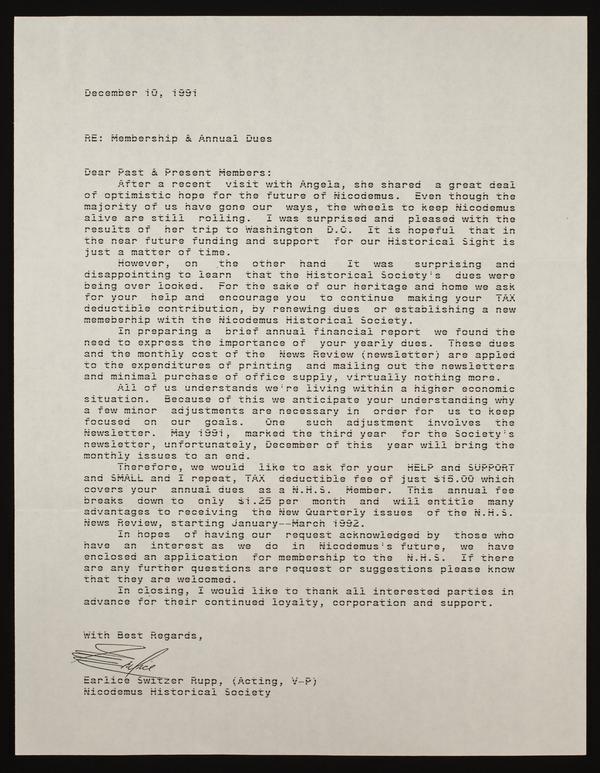 December 10, 1991

RE: Membership & Annual Dues

Dear Past & Present Members:

After a recent visit with Angela, she shared a great deal of optimistic hope for the future of Nicodemus. Even though the majority of us have gone our ways, the wheels to keep Nicodemus alive are still rolling. I was surprised and pleased with the results of her trip to Washington D.C. It is hopeful that in the near future funding and support for our Historical Sight is just a matter of time.

However, on the other hand It was surprising and disappointing to learn that the Historical Society's dues were being over looked. For the sake of our heritage and home we ask for your help and encourage you to continue making your TAX deductible contribution, by renewing dues or establishing a new memeberhip with the Nicodemus Historical Society.

In preparing a brief annual financial report we found the need to express the importance of your yearly dues. These dues and the monthly cost of the News Review (newsletter) are applied to the expenditures of printing and mailing out the newsletters and minimal purchase of office supply, virtually nothing more.

All of us understands we're living within a higher economic situation. Because of this we anticipate your understanding why a few minor adjustments are necessary in order for us to keep focused on our goals. One such adjustment involves the Newsletter. May 1991, marked the third year for the Society's newsletter, unfortunately, December of this year will bring the monthly issues to an end.

Therefore, we would like to ask for your HELP and SUPPORT and SMALL and I repeat, TAX deductible fee of just $15.00 which covers your annual dues as a N.H.S. Member. This annual fee breaks down to only $1.25 per month and will entitle many advantages to receiving the New Quarterly issues of the N.H.S. News Review, starting January--March 1992.

In hopes of having our request acknowledged by those who have an interest as we do in Nicodemus's future, we have enclosed an application for membership to the N.H.S. If there are any further questions are request or suggestions please know that they are welcomed.

In closing, I would like to thank all interested parties in advance for their continued loyalty, corporation and support.

With Best Regards,

Earlice

Earlice Switzer Rupp, (Acting, V-P)
Nicodemus Historical Society